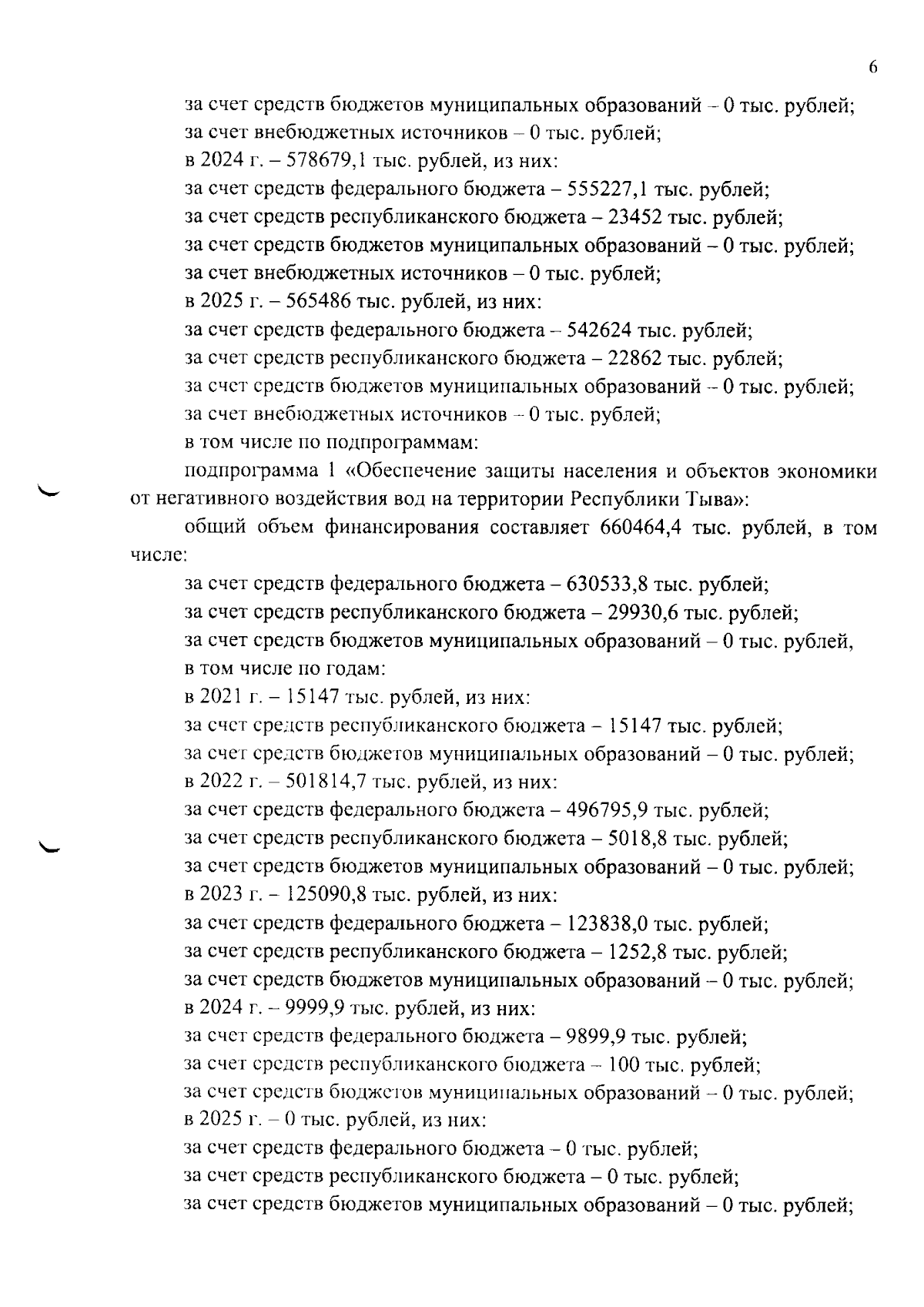 6

за счет средств бюджетов муниципальных образований – 0 тыс. рублей;
за счет внебюджетных источников – 0 тыс. рублей;
в 2024 г. – 578679,1 тыс. рублей, из них:
за счет средств федерального бюджета – 555227,1 тыс. рублей;
за счет средств республиканского бюджета – 23452 тыс. рублей;
за счет средств бюджетов муниципальных образований – 0 тыс. рублей;
за счет внебюджетных источников – 0 тыс. рублей;
в 2025 г. – 565486 тыс. рублей, из них:
за счет средств федерального бюджета – 542624 тыс. рублей;
за счет средств республиканского бюджета – 22862 тыс. рублей;
за счет средств бюджетов муниципальных образований – 0 тыс. рублей;
за счет внебюджетных источников – 0 тыс. рублей;
в том числе по подпрограммам:

подпрограмма 1 «Обеспечение защиты населения и объектов экономики от негативного воздействия вод на территории Республики Тыва»:

общий объем финансирования составляет 660464,4 тыс. рублей, в том числе:

за счет средств федерального бюджета – 630533,8 тыс. рублей;
за счет средств республиканского бюджета – 29930,6 тыс. рублей;
за счет средств бюджетов муниципальных образований – 0 тыс. рублей,
в том числе по годам:
в 2021 г. – 15147 тыс. рублей, из них:
за счет средств республиканского бюджета – 15147 тыс. рублей;
за счет средств бюджетов муниципальных образований – 0 тыс. рублей;
в 2022 г. – 501814,7 тыс. рублей, из них:
за счет средств федерального бюджета – 496795,9 тыс. рублей;
за счет средств республиканского бюджета – 5018,8 тыс. рублей;
за счет средств бюджетов муниципальных образований – 0 тыс. рублей;
в 2023 г. – 125090,8 тыс. рублей, из них:
за счет средств федерального бюджета – 123838,0 тыс. рублей;
за счет средств республиканского бюджета – 1252,8 тыс. рублей;
за счет средств бюджетов муниципальных образований – 0 тыс. рублей;
в 2024 г. – 9999,9 тыс. рублей, из них:
за счет средств федерального бюджета – 9899,9 тыс. рублей;
за счет средств республиканского бюджета – 100 тыс. рублей;
за счет средств бюджетов муниципальных образований – 0 тыс. рублей;
в 2025 г. – 0 тыс. рублей, из них:
за счет средств федерального бюджета – 0 тыс. рублей;
за счет средств республиканского бюджета – 0 тыс. рублей;
за счет средств бюджетов муниципальных образований – 0 тыс. рублей;